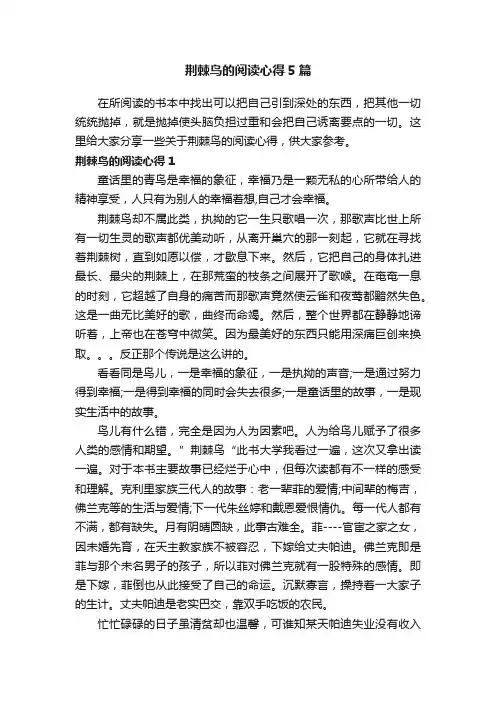 荆棘鸟的阅读心得5篇

在所阅读的书本中找出可以把自己引到深处的东西，把其他一切统统抛掉，就是抛掉使头脑负担过重和会把自己诱离要点的一切。这里给大家分享一些关于荆棘鸟的阅读心得，供大家参考。

荆棘鸟的阅读心得1

童话里的青鸟是幸福的象征，幸福乃是一颗无私的心所带给人的精神享受，人只有为别人的幸福着想,自己才会幸福。

荆棘鸟却不属此类，执拗的它一生只歌唱一次，那歌声比世上所有一切生灵的歌声都优美动听，从离开巢穴的那一刻起，它就在寻找着荆棘树，直到如愿以偿，才歇息下来。然后，它把自己的身体扎进最长、最尖的荆棘上，在那荒蛮的枝条之间展开了歌喉。在奄奄一息的时刻，它超越了自身的痛苦而那歌声竟然使云雀和夜莺都黯然失色。这是一曲无比美好的歌，曲终而命竭。然后，整个世界都在静静地谛听着，上帝也在苍穹中微笑。因为最美好的东西只能用深痛巨创来换取。。。反正那个传说是这么讲的。

看看同是鸟儿，一是幸福的象征，一是执拗的声音;一是通过努力得到幸福;一是得到幸福的同时会失去很多;一是童话里的故事，一是现实生活中的故事。

鸟儿有什么错，完全是因为人为因素吧。人为给鸟儿赋予了很多人类的感情和期望。”荆棘鸟“此书大学我看过一遍，这次又拿出读一遍。对于本书主要故事已经烂于心中，但每次读都有不一样的感受和理解。克利里家族三代人的故事：老一辈菲的爱情;中间辈的梅吉，佛兰克等的生活与爱情;下一代朱丝婷和戴恩爱恨情仇。每一代人都有不满，都有缺失。月有阴晴圆缺，此事古难全。菲----官宦之家之女，因未婚先育，在天主教家族不被容忍，下嫁给丈夫帕迪。佛兰克即是菲与那个未名男子的孩子，所以菲对佛兰克就有一股特殊的感情。即是下嫁，菲倒也从此接受了自己的命运。沉默寡言，操持着一大家子的生计。丈夫帕迪是老实巴交，靠双手吃饭的农民。

忙忙碌碌的日子虽清贫却也温馨，可谁知某天帕迪失业没有收入